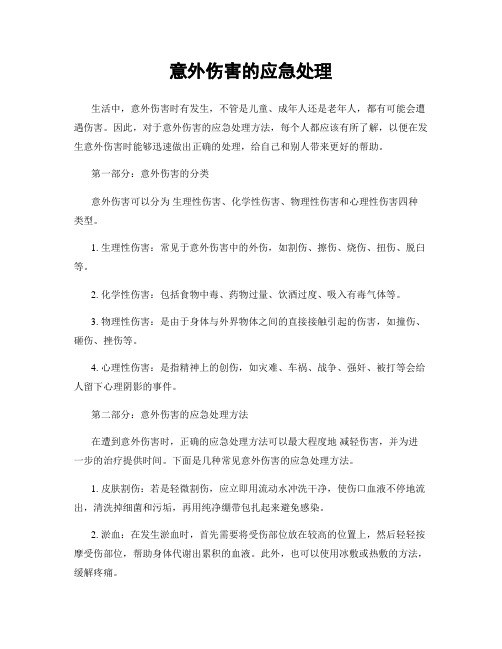 意外伤害的应急处理

生活中，意外伤害时有发生，不管是儿童、成年人还是老年人，都有可能会遭遇伤害。因此，对于意外伤害的应急处理方法，每个人都应该有所了解，以便在发生意外伤害时能够迅速做出正确的处理，给自己和别人带来更好的帮助。

第一部分：意外伤害的分类

意外伤害可以分为生理性伤害、化学性伤害、物理性伤害和心理性伤害四种类型。

1. 生理性伤害：常见于意外伤害中的外伤，如割伤、擦伤、烧伤、扭伤、脱臼等。

2. 化学性伤害：包括食物中毒、药物过量、饮酒过度、吸入有毒气体等。

3. 物理性伤害：是由于身体与外界物体之间的直接接触引起的伤害，如撞伤、砸伤、挫伤等。

4. 心理性伤害：是指精神上的创伤，如灾难、车祸、战争、强奸、被打等会给人留下心理阴影的事件。

第二部分：意外伤害的应急处理方法

在遭到意外伤害时，正确的应急处理方法可以最大程度地减轻伤害，并为进一步的治疗提供时间。下面是几种常见意外伤害的应急处理方法。

1. 皮肤割伤：若是轻微割伤，应立即用流动水冲洗干净，使伤口血液不停地流出，清洗掉细菌和污垢，再用纯净绷带包扎起来避免感染。

2. 淤血：在发生淤血时，首先需要将受伤部位放在较高的位置上，然后轻轻按摩受伤部位，帮助身体代谢出累积的血液。此外，也可以使用冰敷或热敷的方法，缓解疼痛。